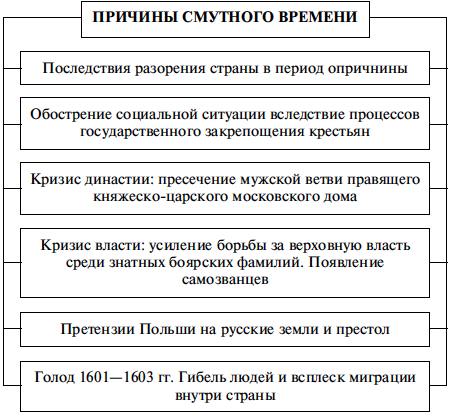 ПРИЧИНЫ СМУТНОГО ВРЕМЕНИ

Последствия разорения страны в период опричнины

Обострение социальной ситуации вследствие процессов государственного закрепощения крестьян

Кризис династии: пресечение мужской ветви правящего княжеско-царского московского дома

Кризис власти: усиление борьбы за верховную власть среди знатных боярских фамилий. Появление самозванцев

Претензии Польши на русские земли и престол

Голод 1601—1603 гг. Гибель людей и всплеск миграции внутри страны